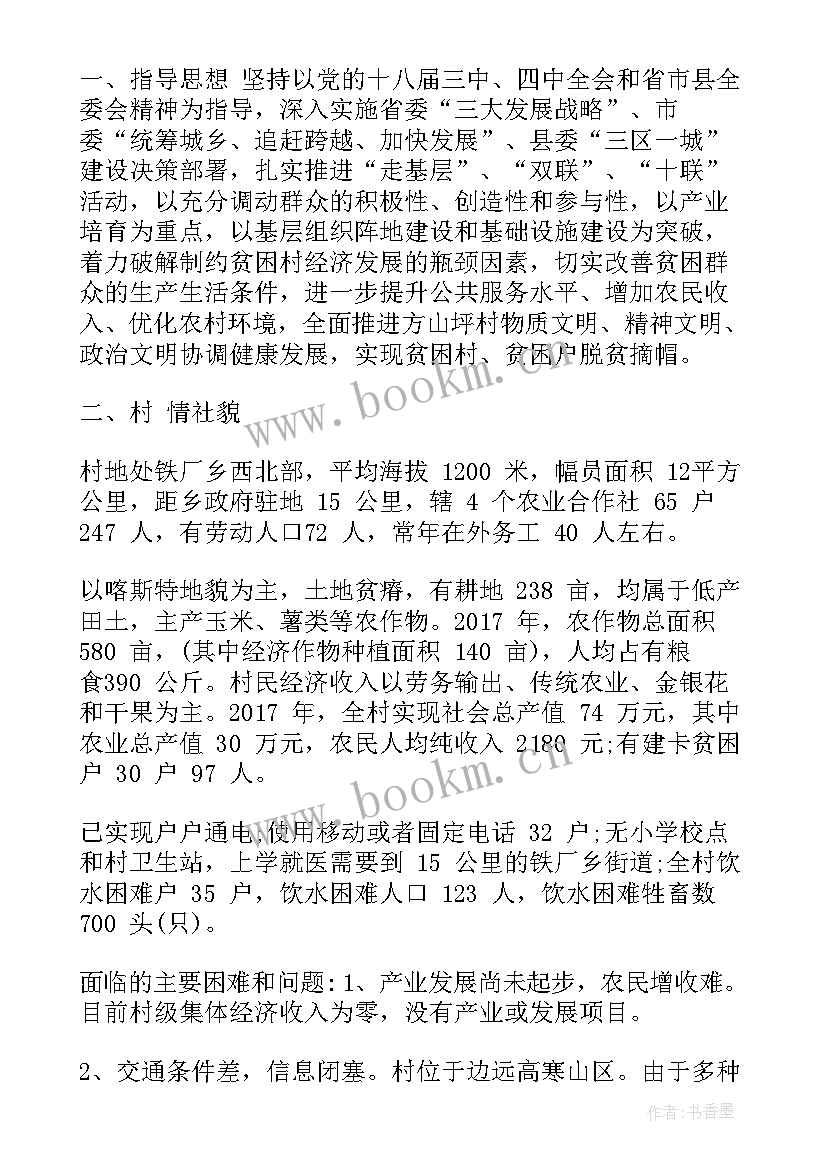 一、指导思想 坚持以党的十八届三中、四中全会和省市县全委会精神为指导，深入实施省委“三大发展战略”、市委“统筹城乡、追赶跨越、加快发展”、县委“三区一城”建设决策部署，扎实推进“走基层”、“双联”、“十联”活动，以充分调动群众的积极性、创造性和参与性，以产业培育为重点，以基层组织阵地建设和基础设施建设为突破，着力破解制约贫困村经济发展的瓶颈因素，切实改善贫困群众的生产生活条件，进一步提升公共服务水平、增加农民收入、优化农村环境，全面推进方山坪村物质文明、精神文明、政治文明协调健康发展，实现贫困村、贫困户脱贫摘帽。

二、村 情社貌

村地处铁厂乡西北部，平均海拔 1200 米，幅员面积 12平方公里，距乡政府驻地 15 公里，辖 4 个农业合作社 65 户 247 人，有劳动人口72 人，常年在外务工 40 人左右。

以喀斯特地貌为主，土地贫瘠，有耕地 238 亩，均属于低产田土，主产玉米、薯类等农作物。2017 年，农作物总面积 580 亩，(其中经济作物种植面积 140 亩)，人均占有粮食390 公斤。村民经济收入以劳务输出、传统农业、金银花和干果为主。2017 年，全村实现社会总产值 74 万元，其中农业总产值 30 万元，农民人均纯收入 2180 元;有建卡贫困户 30 户 97 人。

已实现户户通电;使用移动或者固定电话 32 户;无小学校点和村卫生站，上学就医需要到 15 公里的铁厂乡街道;全村饮水困难户 35 户，饮水困难人口 123 人，饮水困难牲畜数 700 头(只)。

面临的主要困难和问题:1、产业发展尚未起步，农民增收难。目前村级集体经济收入为零，没有产业或发展项目。

2、交通条件差，信息闭塞。村位于边远高寒山区。由于多种

www.bookm.cn

www.bookm.cn

作者:书香墨